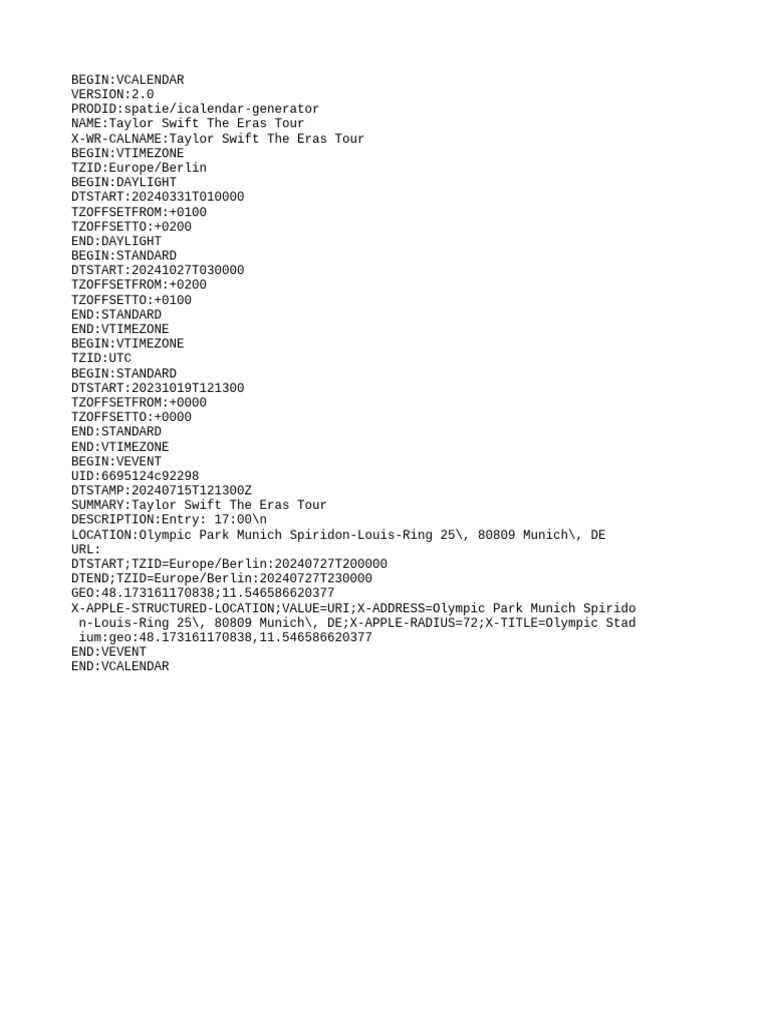 BEGIN:VCALENDAR
VERSION:2.0
PRODID:spatie/icalendar-generator
NAME:Taylor Swift The Eras Tour
X-WR-CALNAME:Taylor Swift The Eras Tour
BEGIN:VTIMEZONE
TZID:Europe/Berlin
BEGIN:DAYLIGHT
DTSTART:20240331T010000
TZOFFSETFROM:+0100
TZOFFSETTO:+0200
END:DAYLIGHT
BEGIN:STANDARD
DTSTART:20241027T030000
TZOFFSETFROM:+0200
TZOFFSETTO:+0100
END:STANDARD
END:VTIMEZONE
BEGIN:VTIMEZONE
TZID:UTC
BEGIN:STANDARD
DTSTART:20231019T121300
TZOFFSETFROM:+0000
TZOFFSETTO:+0000
END:STANDARD
END:VTIMEZONE
BEGIN:VEVENT
UID:6695124c92298
DTSTAMP:20240715T121300Z
SUMMARY:Taylor Swift The Eras Tour
DESCRIPTION:Entry: 17:00\n
LOCATION:Olympic Park Munich Spiridon-Louis-Ring 25\, 80809 Munich\, DE
URL:
DTSTART;TZID=Europe/Berlin:20240727T200000
DTEND;TZID=Europe/Berlin:20240727T230000
GEO:48.173161170838;11.546586620377
X-APPLE-STRUCTURED-LOCATION;VALUE=URI;X-ADDRESS=Olympic Park Munich Spirido
 n-Louis-Ring 25\, 80809 Munich\, DE;X-APPLE-RADIUS=72;X-TITLE=Olympic Stad
 ium:geo:48.173161170838,11.546586620377
END:VEVENT
END:VCALENDAR